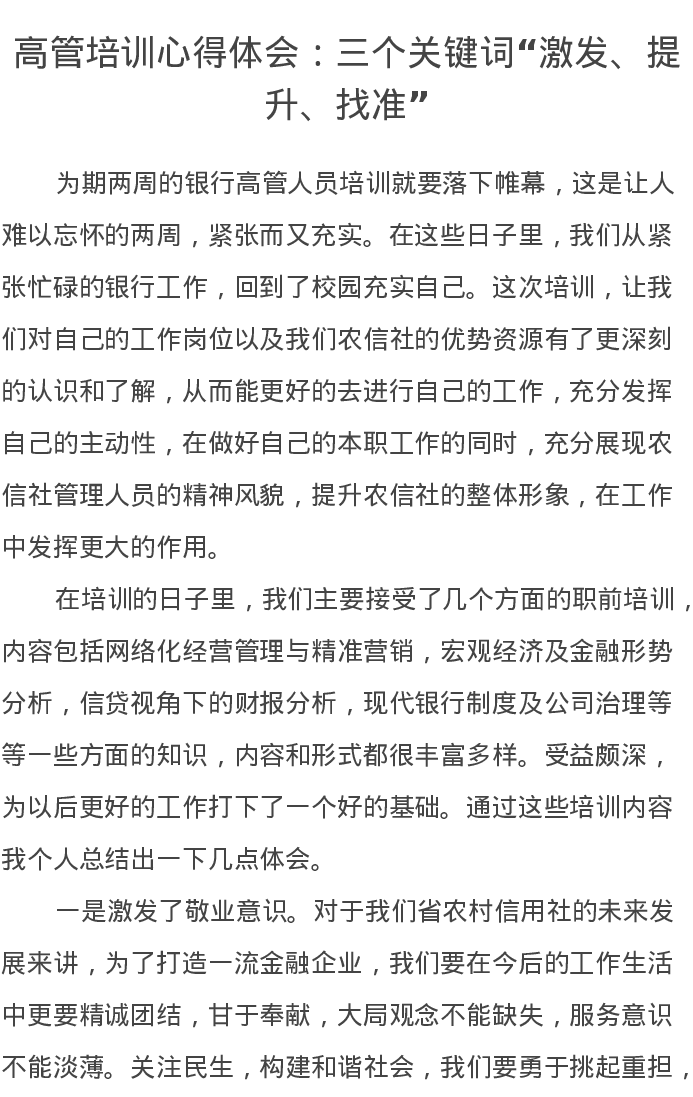 高管培训心得体会：三个关键词“激发、提升、找准”

为期两周的银行高管人员培训就要落下帷幕，这是让人难以忘怀的两周，紧张而又充实。在这些日子里，我们从紧张忙碌的银行工作，回到了校园充实自己。这次培训，让我们对自己的工作岗位以及我们农信社的优势资源有了更深刻的认识和了解，从而能更好的去进行自己的工作，充分发挥自己的主动性，在做好自己的本职工作的同时，充分展现农信社管理人员的精神风貌，提升农信社的整体形象，在工作中发挥更大的作用。

在培训的日子里，我们主要接受了几个方面的职前培训，内容包括网络化经营管理与精准营销，宏观经济及金融形势分析，信贷视角下的财报分析，现代银行制度及公司治理等等一些方面的知识，内容和形式都很丰富多样。受益颇深，为以后更好的工作打下了一个好的基础。通过这些培训内容我个人总结出一下几点体会。

一是激发了敬业意识。对于我们省农村信用社的未来发展来讲，为了打造一流金融企业，我们要在今后的工作生活中更要精诚团结，甘于奉献，大局观念不能缺失，服务意识不能淡薄。关注民生，构建和谐社会，我们要勇于挑起重担，